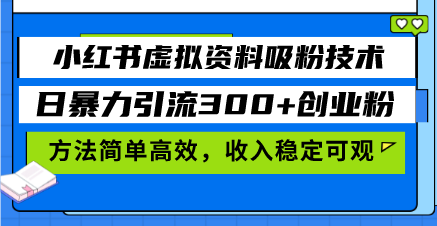 小红书虚拟资料吸粉技术

日暴力引流300+创业粉

方法简单高效，收入稳定可观